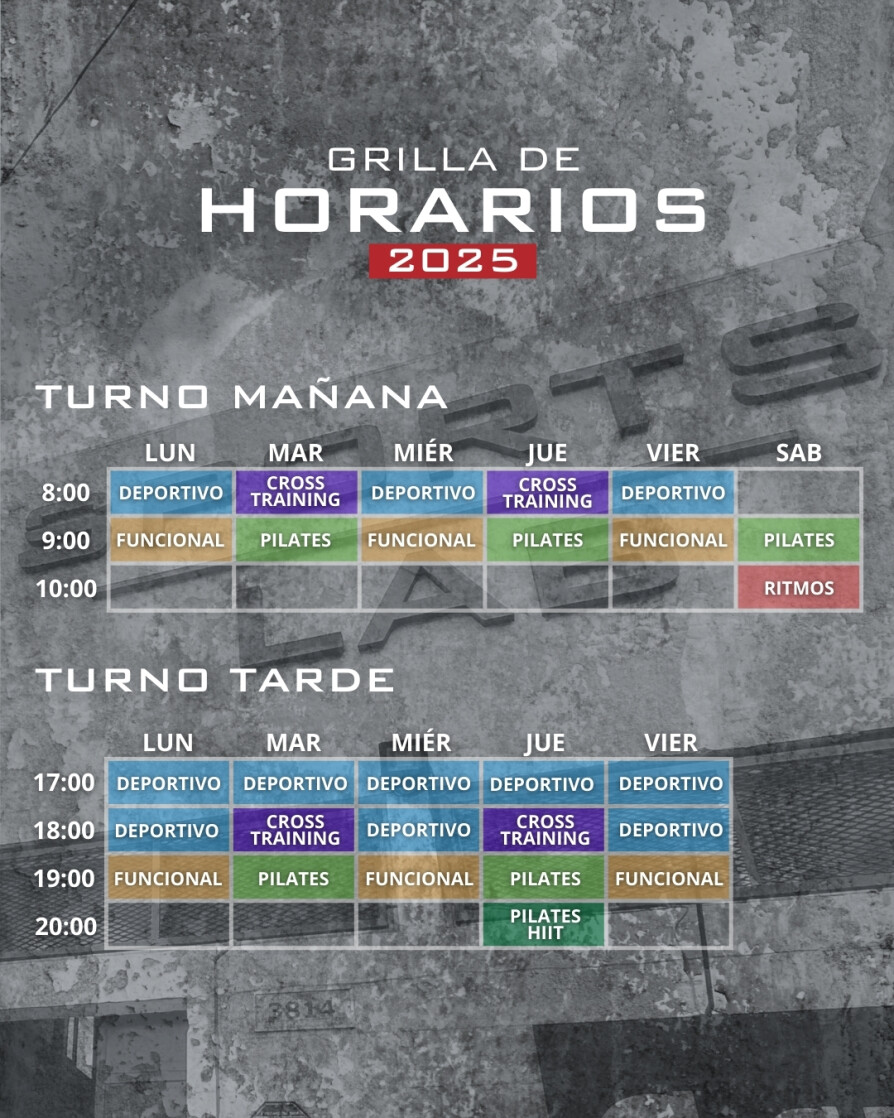 GRILLA DE
HORARIOS
2025

TURNO MAÑANA

|  | LUN | MAR | MIÉR | JUE | VIER | SAB |
|---|---|---|---|---|---|---|
| 8:00 | DEPORTIVO | CROSS TRAINING | DEPORTIVO | CROSS TRAINING | DEPORTIVO |  |
| 9:00 | FUNCIONAL | PILATES | FUNCIONAL | PILATES | FUNCIONAL | PILATES |
| 10:00 |  |  |  |  |  | RITMOS |

TURNO TARDE

|  | LUN | MAR | MIÉR | JUE | VIER |
|---|---|---|---|---|---|
| 17:00 | DEPORTIVO | DEPORTIVO | DEPORTIVO | DEPORTIVO | DEPORTIVO |
| 18:00 | DEPORTIVO | CROSS TRAINING | DEPORTIVO | CROSS TRAINING | DEPORTIVO |
| 19:00 | FUNCIONAL | PILATES | FUNCIONAL | PILATES | FUNCIONAL |
| 20:00 |  |  |  | PILATES HIIT |  |

3814

SPORTS LAB